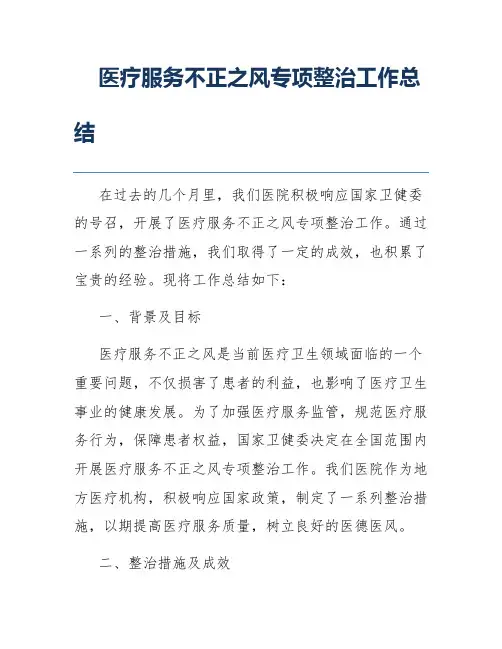 医疗服务不正之风专项整治工作总结

在过去的几个月里，我们医院积极响应国家卫健委的号召，开展了医疗服务不正之风专项整治工作。通过一系列的整治措施，我们取得了一定的成效，也积累了宝贵的经验。现将工作总结如下：

一、背景及目标

医疗服务不正之风是当前医疗卫生领域面临的一个重要问题，不仅损害了患者的利益，也影响了医疗卫生事业的健康发展。为了加强医疗服务监管，规范医疗服务行为，保障患者权益，国家卫健委决定在全国范围内开展医疗服务不正之风专项整治工作。我们医院作为地方医疗机构，积极响应国家政策，制定了一系列整治措施，以期提高医疗服务质量，树立良好的医德医风。

二、整治措施及成效